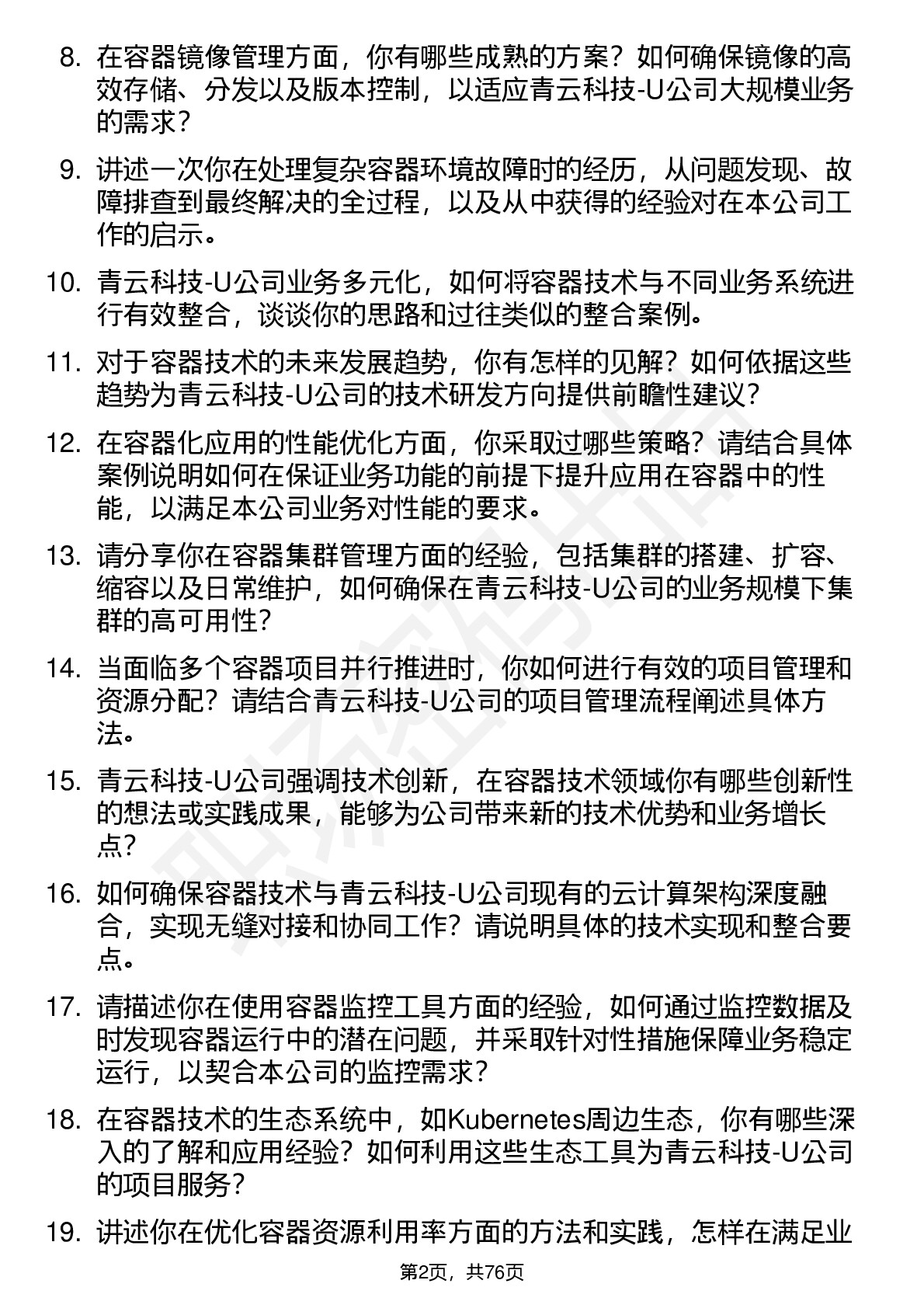 8. 在容器镜像管理方面，你有哪些成熟的方案？如何确保镜像的高效存储、分发以及版本控制，以适应青云科技-U公司大规模业务的需求？

9. 讲述一次你在处理复杂容器环境故障时的经历，从问题发现、故障排查到最终解决的全过程，以及从中获得的经验对在本公司工作的启示。

10. 青云科技-U公司业务多元化，如何将容器技术与不同业务系统进行有效整合，谈谈你的思路和过往类似的整合案例。

11. 对于容器技术的未来发展趋势，你有怎样的见解？如何依据这些趋势为青云科技-U公司的技术研发方向提供前瞻性建议？

12. 在容器化应用的性能优化方面，你采取过哪些策略？请结合具体案例说明如何在保证业务功能的前提下提升应用在容器中的性能，以满足本公司业务对性能的要求。

13. 请分享你在容器集群管理方面的经验，包括集群的搭建、扩容、缩容以及日常维护，如何确保在青云科技-U公司的业务规模下集群的高可用性？

14. 当面临多个容器项目并行推进时，你如何进行有效的项目管理和资源分配？请结合青云科技-U公司的项目管理流程阐述具体方法。

15. 青云科技-U公司强调技术创新，在容器技术领域你有哪些创新性的想法或实践成果，能够为公司带来新的技术优势和业务增长点？

16. 如何确保容器技术与青云科技-U公司现有的云计算架构深度融合，实现无缝对接和协同工作？请说明具体的技术实现和整合要点。

17. 请描述你在使用容器监控工具方面的经验，如何通过监控数据及时发现容器运行中的潜在问题，并采取针对性措施保障业务稳定运行，以契合本公司的监控需求？

18. 在容器技术的生态系统中，如Kubernetes周边生态，你有哪些深入的了解和应用经验？如何利用这些生态工具为青云科技-U公司的项目服务？

19. 讲述你在优化容器资源利用率方面的方法和实践，怎样在满足业

第2页，共76页